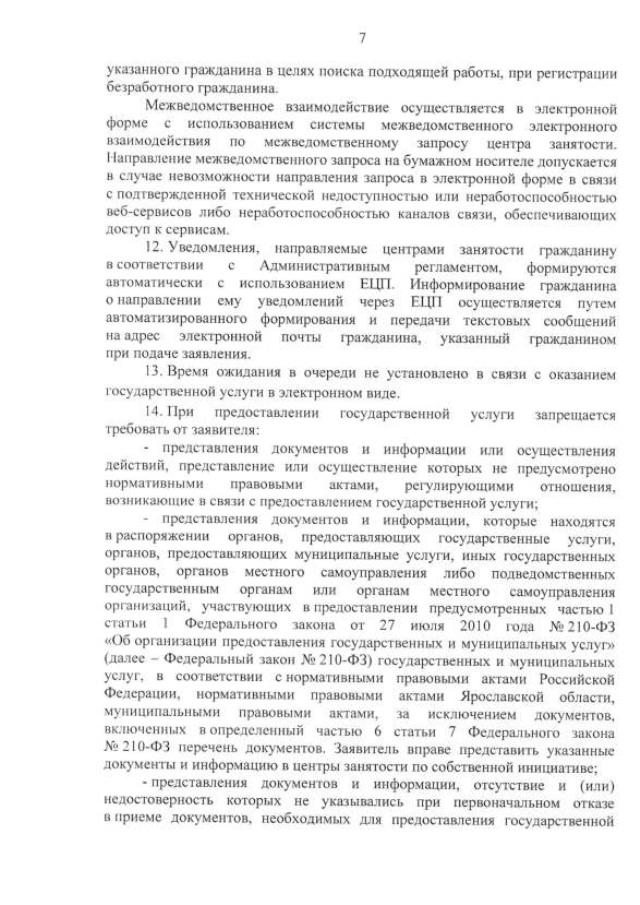 7

указанного гражданина в целях поиска подходящей работы, при регистрации безработного гражданина.

Межведомственное взаимодействие осуществляется в электронной форме с использованием системы межведомственного электронного взаимодействия по межведомственному запросу центра занятости. Направление межведомственного запроса на бумажном носителе допускается в случае невозможности направления запроса в электронной форме в связи с подтвержденной технической недоступностью или неработоспособностью веб-сервисов либо неработоспособностью каналов связи, обеспечивающих доступ к сервисам.

12. Уведомления, направляемые центрами занятости гражданину в соответствии с Административным регламентом, формируются автоматически с использованием ЕЦП. Информирование гражданина о направлении ему уведомлений через ЕЦП осуществляется путем автоматизированного формирования и передачи текстовых сообщений на адрес электронной почты гражданина, указанный гражданином при подаче заявления.

13. Время ожидания в очереди не установлено в связи с оказанием государственной услуги в электронном виде.

14. При предоставлении государственной услуги запрещается требовать от заявителя:

- представления документов и информации или осуществления действий, представление или осуществление которых не предусмотрено нормативными правовыми актами, регулирующими отношения, возникающие в связи с предоставлением государственной услуги;

- представления документов и информации, которые находятся в распоряжении органов, предоставляющих государственные услуги, органов, предоставляющих муниципальные услуги, иных государственных органов, органов местного самоуправления либо подведомственных государственным органам или органам местного самоуправления организаций, участвующих в предоставлении предусмотренных частью 1 статьи 1 Федерального закона от 27 июля 2010 года № 210-ФЗ «Об организации предоставления государственных и муниципальных услуг» (далее – Федеральный закон № 210-ФЗ) государственных и муниципальных услуг, в соответствии с нормативными правовыми актами Российской Федерации, нормативными правовыми актами Ярославской области, муниципальными правовыми актами, за исключением документов, включенных в определенный частью 6 статьи 7 Федерального закона № 210-ФЗ перечень документов. Заявитель вправе представить указанные документы и информацию в центры занятости по собственной инициативе;

- представления документов и информации, отсутствие и (или) недостоверность которых не указывались при первоначальном отказе в приеме документов, необходимых для предоставления государственной